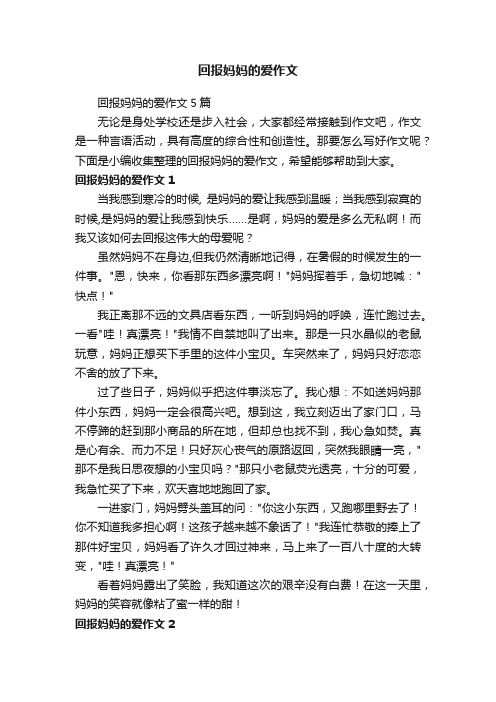 回报妈妈的爱作文

回报妈妈的爱作文5篇

无论是身处学校还是步入社会，大家都经常接触到作文吧，作文是一种言语活动，具有高度的综合性和创造性。那要怎么写好作文呢？下面是小编收集整理的回报妈妈的爱作文，希望能够帮助到大家。

回报妈妈的爱作文1

当我感到寒冷的时候, 是妈妈的爱让我感到温暖；当我感到寂寞的时候,是妈妈的爱让我感到快乐……是啊，妈妈的爱是多么无私啊！而我又该如何去回报这伟大的母爱呢？

虽然妈妈不在身边,但我仍然清晰地记得，在暑假的时候发生的一件事。"恩，快来，你看那东西多漂亮啊！"妈妈挥着手，急切地喊："快点！"

我正离那不远的文具店看东西，一听到妈妈的呼唤，连忙跑过去。一看"哇！真漂亮！"我情不自禁地叫了出来。那是一只水晶似的老鼠玩意，妈妈正想买下手里的这件小宝贝。车突然来了，妈妈只好恋恋不舍的放了下来。

过了些日子，妈妈似乎把这件事淡忘了。我心想：不如送妈妈那件小东西，妈妈一定会很高兴吧。想到这，我立刻迈出了家门口，马不停蹄的赶到那小商品的所在地，但却总也找不到，我心急如焚。真是心有余、而力不足！只好灰心丧气的原路返回，突然我眼睛一亮，"那不是我日思夜想的小宝贝吗？"那只小老鼠荧光透亮，十分的可爱，我急忙买了下来，欢天喜地地跑回了家。

一进家门，妈妈劈头盖耳的问："你这小东西，又跑哪里野去了！你不知道我多担心啊！这孩子越来越不象话了！"我连忙恭敬的捧上了那件好宝贝，妈妈看了许久才回过神来，马上来了一百八十度的大转变，"哇！真漂亮！"

看着妈妈露出了笑脸，我知道这次的艰辛没有白费！在这一天里，妈妈的笑容就像粘了蜜一样的甜！

回报妈妈的爱作文2